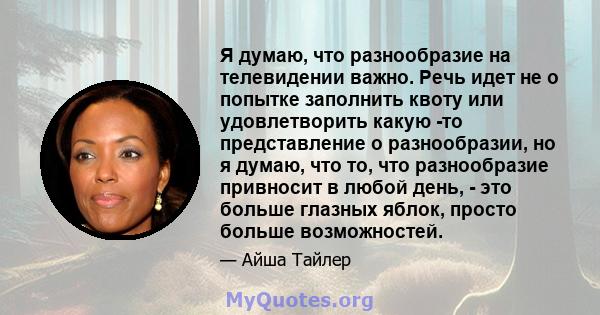 Я думаю, что разнообразие на телевидении важно. Речь идет не о попытке заполнить квоту или удовлетворить какую -то представление о разнообразии, но я думаю, что то, что разнообразие привносит в любой день, - это больше глазных яблок, просто больше возможностей.

— Айша Тайлер

MyQuotes.org